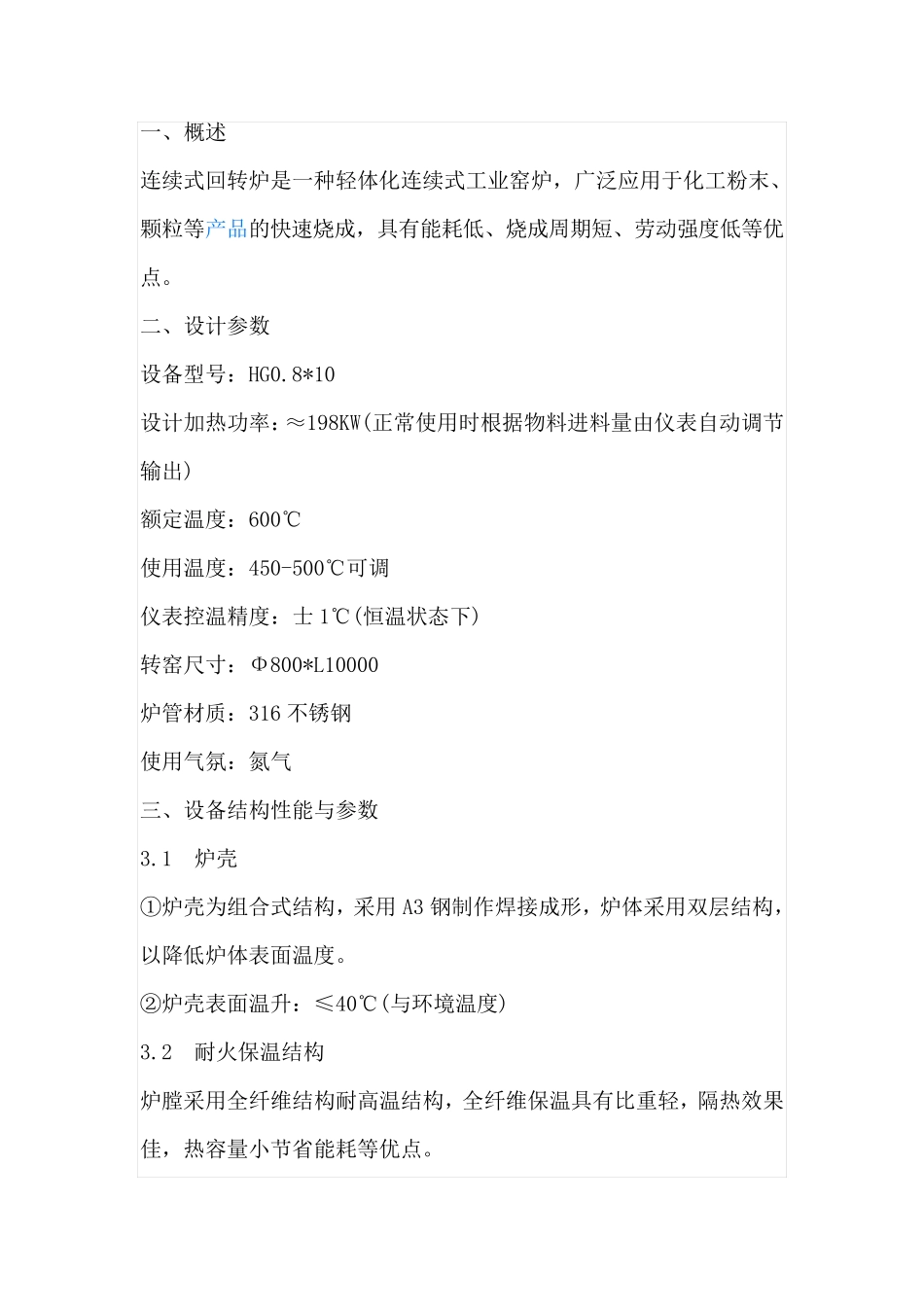 一、概述

连续式回转炉是一种轻体化连续式工业窑炉，广泛应用于化工粉末、颗粒等产品的快速烧成，具有能耗低、烧成周期短、劳动强度低等优点。

二、设计参数

设备型号：HG0.8*10

设计加热功率：≈198KW(正常使用时根据物料进料量由仪表自动调节输出)

额定温度：600℃

使用温度：450-500℃可调

仪表控温精度：士 1℃(恒温状态下)

转窑尺寸：Φ800*L10000

炉管材质：316 不锈钢

使用气氛：氮气

三、设备结构性能与参数

3.1 炉壳

①炉壳为组合式结构，采用 A3 钢制作焊接成形，炉体采用双层结构，以降低炉体表面温度。

②炉壳表面温升：≤40℃(与环境温度)

3.2 耐火保温结构

炉膛采用全纤维结构耐高温结构，全纤维保温具有比重轻，隔热效果佳，热容量小节省能耗等优点。